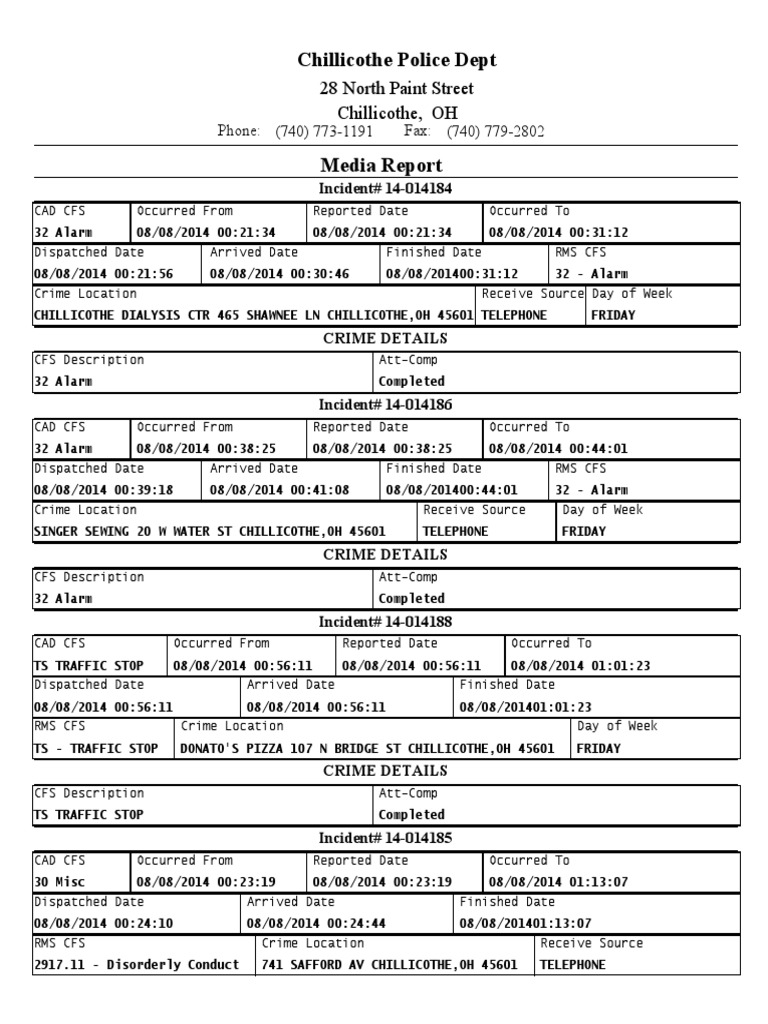 Chillicothe Police Dept
28 North Paint Street
Chillicothe, OH
Phone: (740) 773-1191 Fax: (740) 779-2802

Media Report
Incident# 14-014184

| CAD CFS | Occurred From | Reported Date | Occurred To |
|---|---|---|---|
| 32 Alarm | 08/08/2014 00:21:34 | 08/08/2014 00:21:34 | 08/08/2014 00:31:12 |

| Dispatched Date | Arrived Date | Finished Date | RMS CFS |
|---|---|---|---|
| 08/08/2014 00:21:56 | 08/08/2014 00:30:46 | 08/08/201400:31:12 | 32 - Alarm |

| Crime Location | Receive Source | Day of Week |
|---|---|---|
| CHILLICOTHE DIALYSIS CTR 465 SHAWNEE LN CHILLICOTHE,OH 45601 | TELEPHONE | FRIDAY |

CRIME DETAILS

| CFS Description | Att-Comp |
|---|---|
| 32 Alarm | Completed |

Incident# 14-014186

| CAD CFS | Occurred From | Reported Date | Occurred To |
|---|---|---|---|
| 32 Alarm | 08/08/2014 00:38:25 | 08/08/2014 00:38:25 | 08/08/2014 00:44:01 |

| Dispatched Date | Arrived Date | Finished Date | RMS CFS |
|---|---|---|---|
| 08/08/2014 00:39:18 | 08/08/2014 00:41:08 | 08/08/201400:44:01 | 32 - Alarm |

| Crime Location | Receive Source | Day of Week |
|---|---|---|
| SINGER SEWING 20 W WATER ST CHILLICOTHE,OH 45601 | TELEPHONE | FRIDAY |

CRIME DETAILS

| CFS Description | Att-Comp |
|---|---|
| 32 Alarm | Completed |

Incident# 14-014188

| CAD CFS | Occurred From | Reported Date | Occurred To |
|---|---|---|---|
| TS TRAFFIC STOP | 08/08/2014 00:56:11 | 08/08/2014 00:56:11 | 08/08/2014 01:01:23 |

| Dispatched Date | Arrived Date | Finished Date |
|---|---|---|
| 08/08/2014 00:56:11 | 08/08/2014 00:56:11 | 08/08/201401:01:23 |

| RMS CFS | Crime Location | Day of Week |
|---|---|---|
| TS - TRAFFIC STOP | DONATO'S PIZZA 107 N BRIDGE ST CHILLICOTHE,OH 45601 | FRIDAY |

CRIME DETAILS

| CFS Description | Att-Comp |
|---|---|
| TS TRAFFIC STOP | Completed |

Incident# 14-014185

| CAD CFS | Occurred From | Reported Date | Occurred To |
|---|---|---|---|
| 30 Misc | 08/08/2014 00:23:19 | 08/08/2014 00:23:19 | 08/08/2014 01:13:07 |

| Dispatched Date | Arrived Date | Finished Date |
|---|---|---|
| 08/08/2014 00:24:10 | 08/08/2014 00:24:44 | 08/08/201401:13:07 |

| RMS CFS | Crime Location | Receive Source |
|---|---|---|
| 2917.11 - Disorderly Conduct | 741 SAFFORD AV CHILLICOTHE,OH 45601 | TELEPHONE |